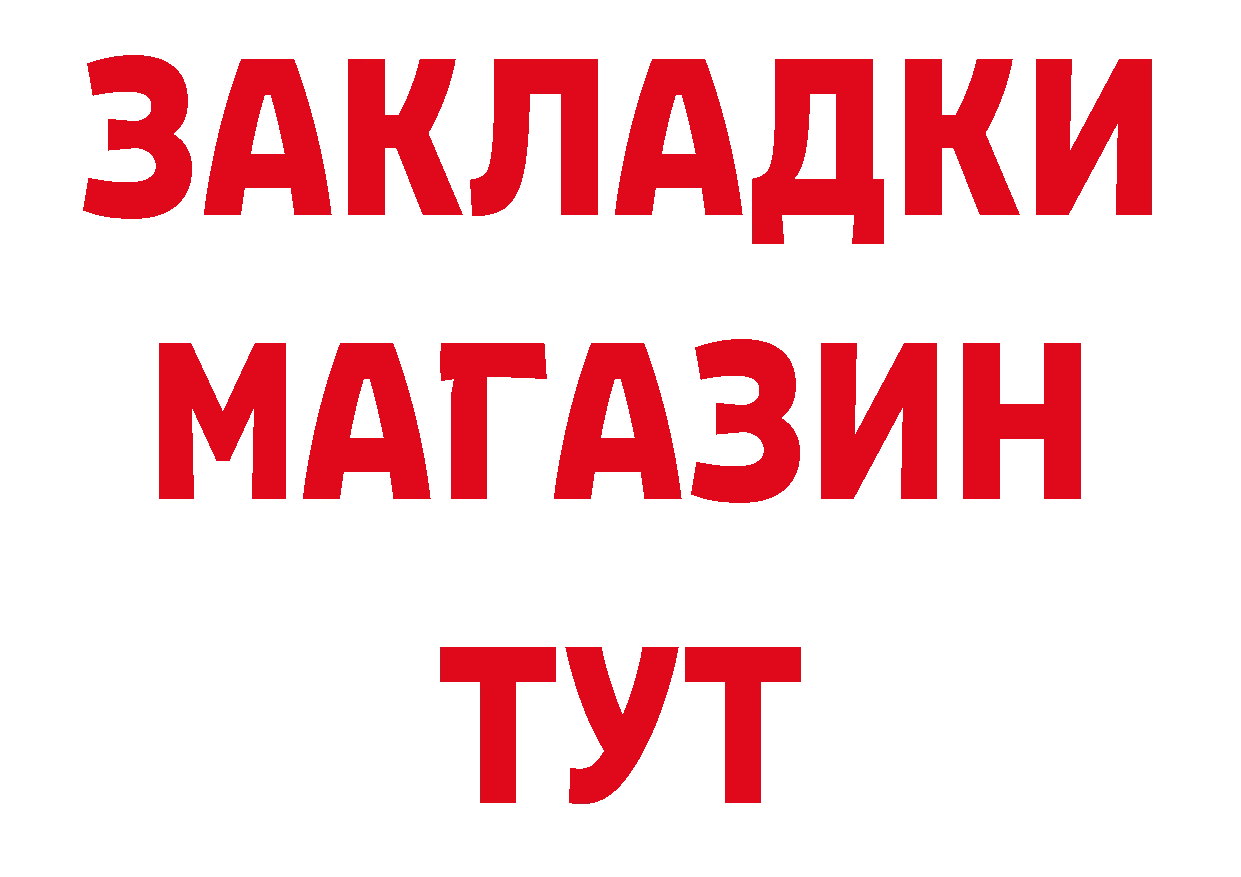 ЗАКЛАДКИ
МАГАЗИН
ТУТ